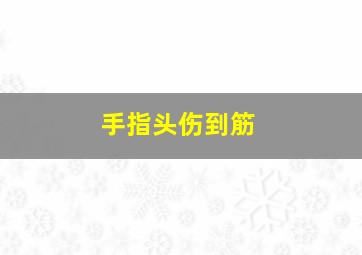 手指头伤到筋